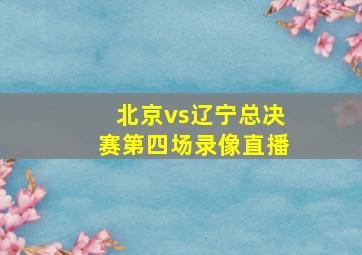 北京vs辽宁总决赛第四场录像直播